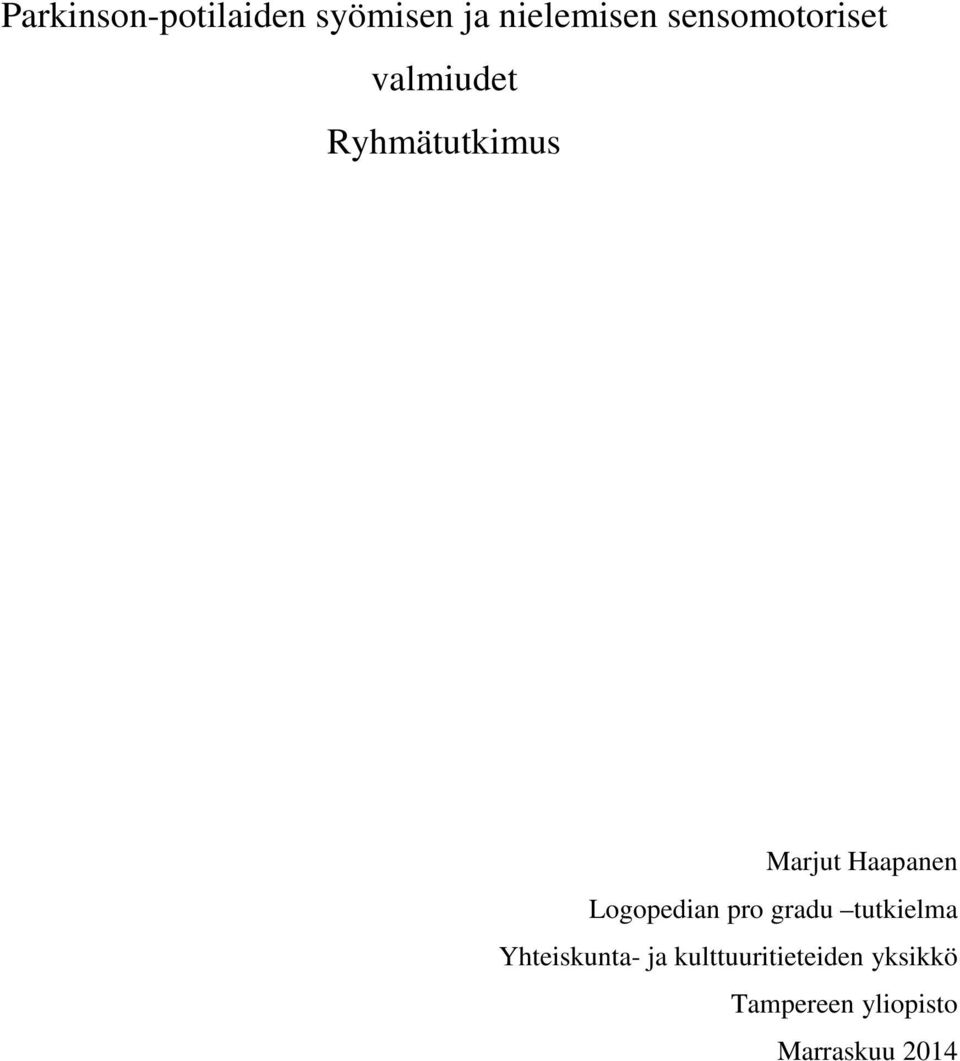 Parkinson-potilaiden syömisen ja nielemisen sensomotoriset valmiudet

Ryhmätutkimus

Marjut Haapanen

Logopedian pro gradu –tutkielma

Yhteiskunta- ja kulttuuritieteiden yksikkö

Tampereen yliopisto

Marraskuu 2014